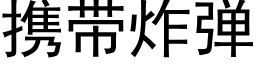 携带炸弹